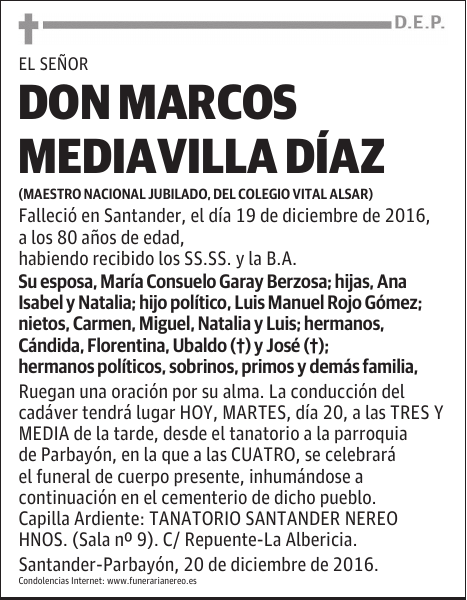 D.E.P.

EL SEÑOR

DON MARCOS MEDIAVILLA DÍAZ

(MAESTRO NACIONAL JUBILADO, DEL COLEGIO VITAL ALSAR)

Falleció en Santander, el día 19 de diciembre de 2016, a los 80 años de edad, habiendo recibido los SS.SS. y la B.A.

Su esposa, María Consuelo Garay Berzosa; hijas, Ana Isabel y Natalia; hijo político, Luis Manuel Rojo Gómez; nietos, Carmen, Miguel, Natalia y Luis; hermanos, Cándida, Florentina, Ubaldo (†) y José (†); hermanos políticos, sobrinos, primos y demás familia,

Ruegan una oración por su alma. La conducción del cadáver tendrá lugar HOY, MARTES, día 20, a las TRES Y MEDIA de la tarde, desde el tanatorio a la parroquia de Parbayón, en la que a las CUATRO, se celebrará el funeral de cuerpo presente, inhumándose a continuación en el cementerio de dicho pueblo.
Capilla Ardiente: TANATORIO SANTANDER NEREO HNOS. (Sala nº 9). C/ Repuente-La Albericia.

Santander-Parbayón, 20 de diciembre de 2016.

Condolencias Internet: www.funerarianereo.es